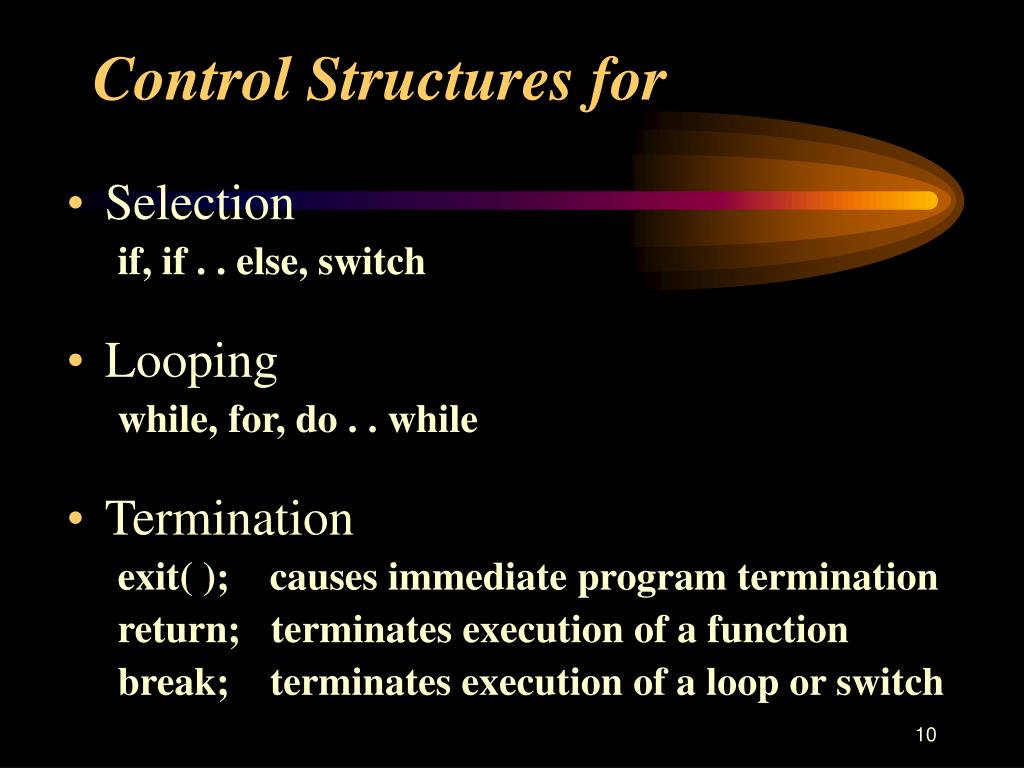 Control Structures for

• Selection
if, if . . else, switch

• Looping
while, for, do . . while

• Termination
exit( ); causes immediate program termination
return; terminates execution of a function
break; terminates execution of a loop or switch

10